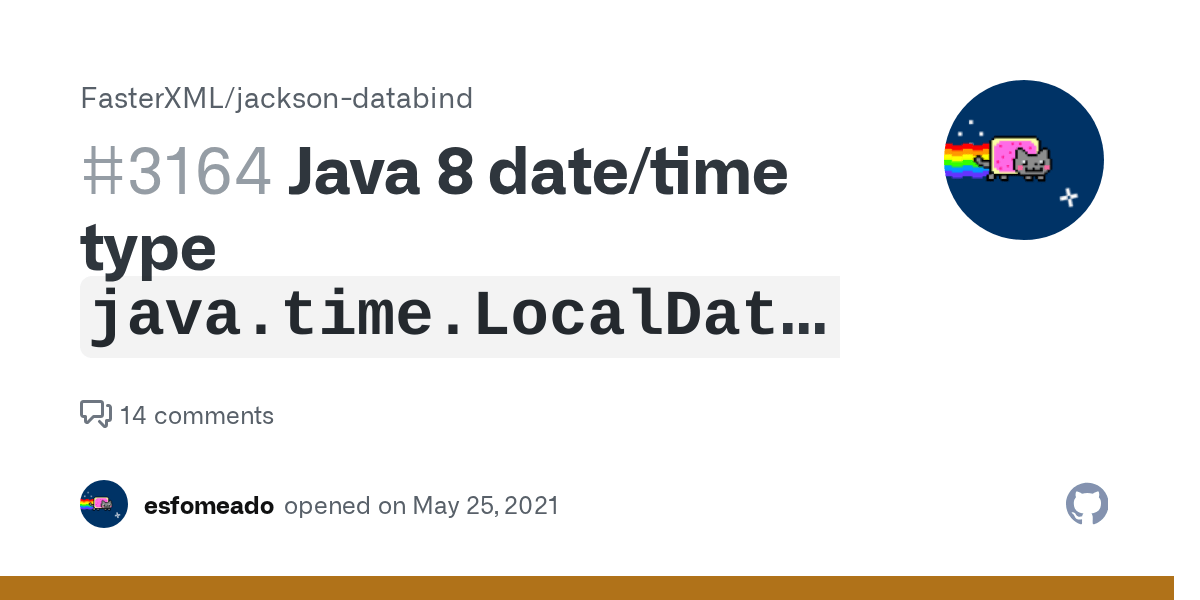 FasterXML/jackson-databind

#3164 Java 8 date/time type java.time.LocalDat…

14 comments

esfomeado opened on May 25, 2021